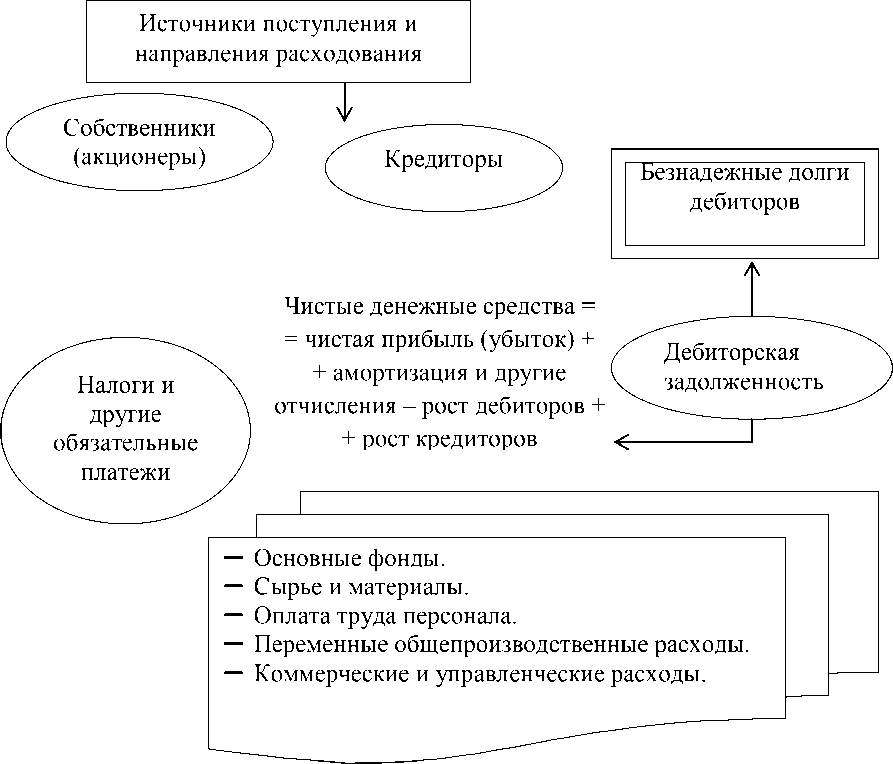 Источники поступления и направления расходования

Собственники (акционеры)

Кредиторы

Безнадежные долги дебиторов

Чистые денежные средства = = чистая прибыль (убыток) + + амортизация и другие отчисления – рост дебиторов + + рост кредиторов

Дебиторская задолженность

Налоги и другие обязательные платежи

– Основные фонды.
– Сырье и материалы.
– Оплата труда персонала.
– Переменные общепроизводственные расходы.
– Коммерческие и управленческие расходы.